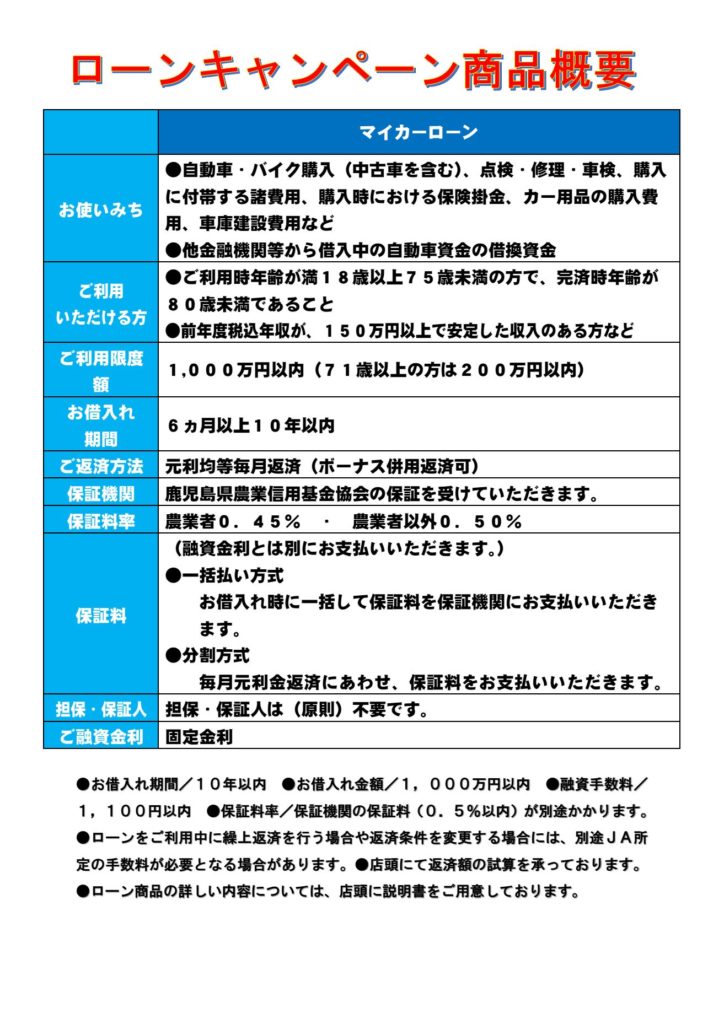 ローンキャンペーン商品概要

| | マイカーローン |
|---|---|
| お使いみち | ●自動車・バイク購入（中古車を含む）、点検・修理・車検、購入に付帯する諸費用、購入時における保険掛金、カー用品の購入費用、車庫建設費用など ●他金融機関等から借入中の自動車資金の借換資金 |
| ご利用いただける方 | ●ご利用時年齢が満１８歳以上７５歳未満の方で、完済時年齢が８０歳未満であること ●前年度税込年収が、１５０万円以上で安定した収入のある方など |
| ご利用限度額 | １,０００万円以内（７１歳以上の方は２００万円以内） |
| お借入れ期間 | ６ヵ月以上１０年以内 |
| ご返済方法 | 元利均等毎月返済（ボーナス併用返済可） |
| 保証機関 | 鹿児島県農業信用基金協会の保証を受けていただきます。 |
| 保証料率 | 農業者０．４５％　・　農業者以外０．５０％ |
| 保証料 | （融資金利とは別にお支払いいただきます。） ●一括払い方式 お借入れ時に一括して保証料を保証機関にお支払いいただきます。 ●分割方式 毎月元利金返済にあわせ、保証料をお支払いいただきます。 |
| 担保・保証人 | 担保・保証人は（原則）不要です。 |
| ご融資金利 | 固定金利 |

●お借入れ期間／１０年以内　●お借入れ金額／１，０００万円以内　●融資手数料／１，１００円以内　●保証料率／保証機関の保証料（０．５%以内）が別途かかります。●ローンをご利用中に繰上返済を行う場合や返済条件を変更する場合には、別途ＪＡ所定の手数料が必要となる場合があります。●店頭にて返済額の試算を承っております。●ローン商品の詳しい内容については、店頭に説明書をご用意しております。